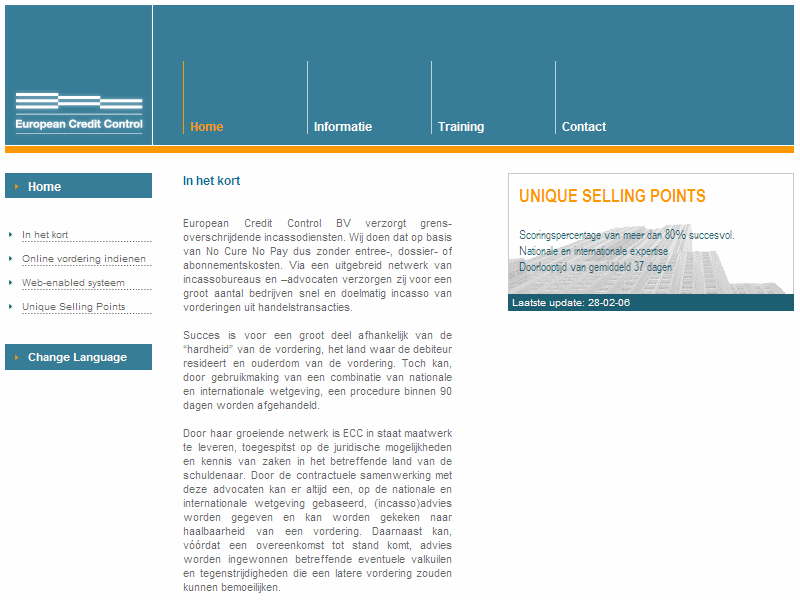 European Credit Control

Home
Informatie
Training
Contact

Home

In het kort
Online vordering indienen
Web-enabled systeem
Unique Selling Points

Change Language

In het kort

European Credit Control BV verzorgt grensoverschrijdende incassodiensten. Wij doen dat op basis van No Cure No Pay dus zonder entree-, dossier- of abonnementskosten. Via een uitgebreid netwerk van incassobureaus en –advocaten verzorgen zij voor een groot aantal bedrijven snel en doelmatig incasso van vorderingen uit handelstransacties.

Succes is voor een groot deel afhankelijk van de "hardheid" van de vordering, het land waar de debiteur resideert en ouderdom van de vordering. Toch kan, door gebruikmaking van een combinatie van nationale en internationale wetgeving, een procedure binnen 90 dagen worden afgehandeld.

Door haar groeiende netwerk is ECC in staat maatwerk te leveren, toegespitst op de juridische mogelijkheden en kennis van zaken in het betreffende land van de schuldenaar. Door de contractuele samenwerking met deze advocaten kan er altijd een, op de nationale en internationale wetgeving gebaseerd, (incasso)advies worden gegeven en kan worden gekeken naar haalbaarheid van een vordering. Daarnaast kan, vóórdat een overeenkomst tot stand komt, advies worden ingewonnen betreffende eventuele valkuilen en tegenstrijdigheden die een latere vordering zouden kunnen bemoeilijken.

UNIQUE SELLING POINTS

Scoringspercentage van meer dan 80% succesvol.
Nationale en internationale expertise
Doorlooptijd van gemiddeld 37 dagen

Laatste update: 28-02-06